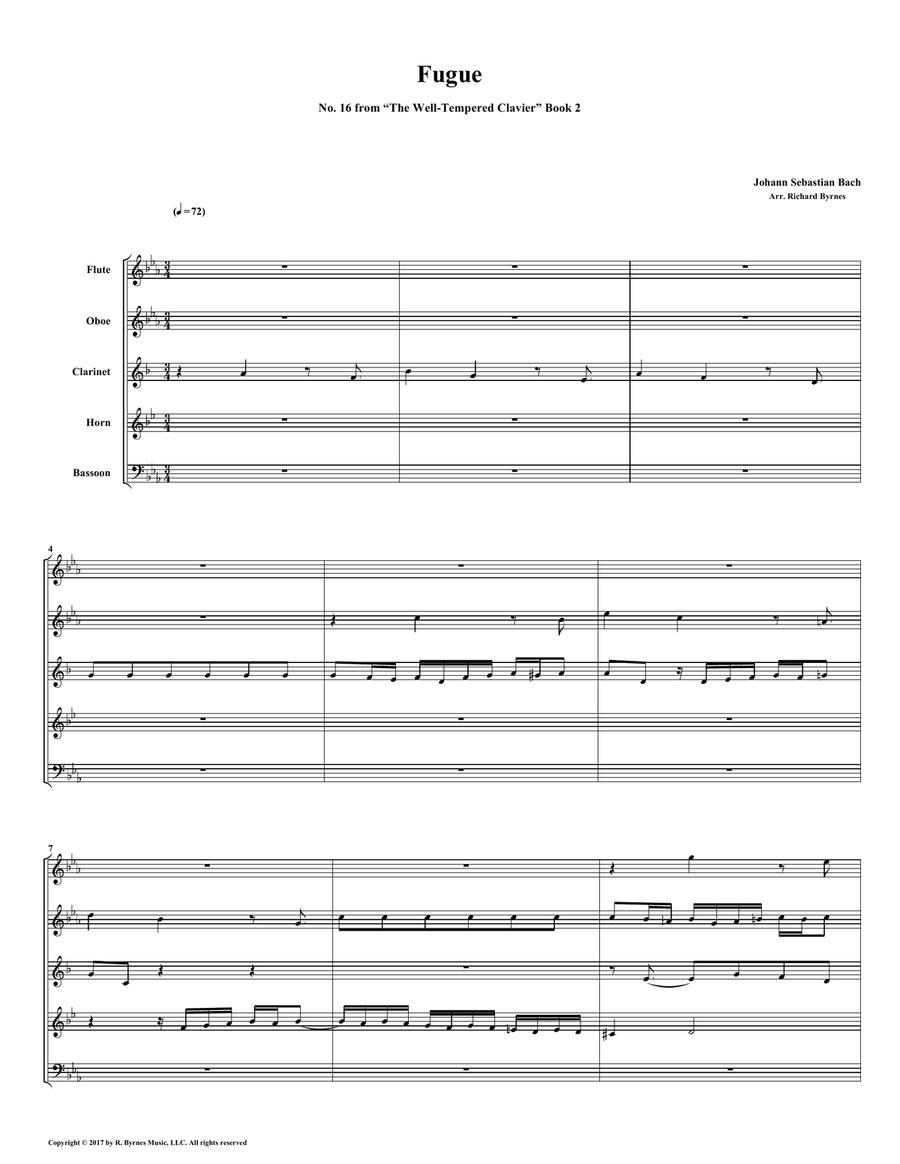 Fugue

No. 16 from "The Well-Tempered Clavier" Book 2

Johann Sebastian Bach
Arr. Richard Byrnes

(♩=72)

Flute

Oboe

Clarinet

Horn

Bassoon

4

7

Copyright © 2017 by R. Byrnes Music, LLC. All rights reserved